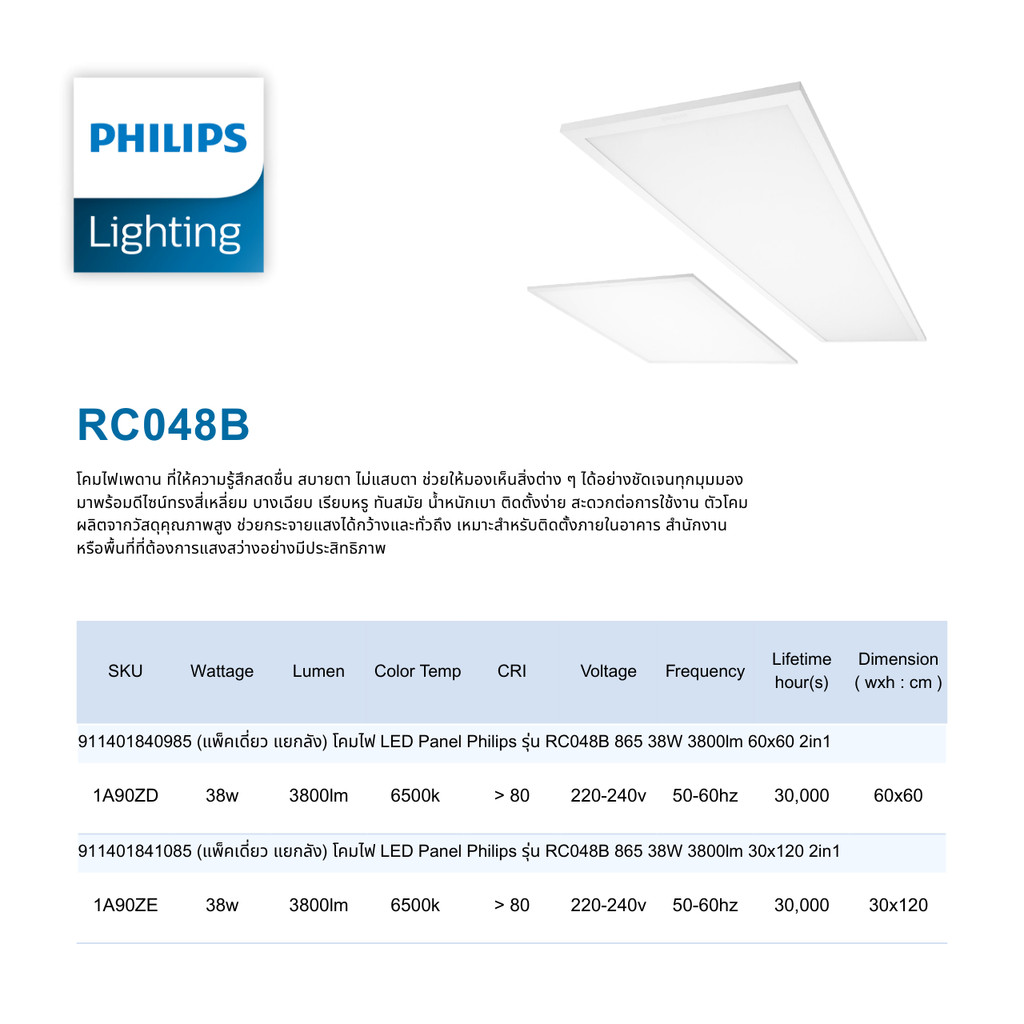 PHILIPS
Lighting

RC048B

โคมไฟเพดาน ที่ให้ความรู้สึกสดชื่น สบายตา ไม่แสบตา ช่วยให้มองเห็นสิ่งต่าง ๆ ได้อย่างชัดเจนทุกมุมมอง มาพร้อมดีไซน์ทรงสี่เหลี่ยม บางเฉียบ เรียบหรู ทันสมัย น้ำหนักเบา ติดตั้งง่าย สะดวกต่อการใช้งาน ตัวโคม ผลิตจากวัสดุคุณภาพสูง ช่วยกระจายแสงได้กว้างและทั่วถึง เหมาะสำหรับติดตั้งภายในอาคาร สำนักงาน หรือพื้นที่ที่ต้องการแสงสว่างอย่างมีประสิทธิภาพ

| SKU | Wattage | Lumen | Color Temp | CRI | Voltage | Frequency | Lifetime hour(s) | Dimension ( wxh : cm ) |
|---|---|---|---|---|---|---|---|---|
| 911401840985 (แพ็คเดี่ยว แยกลัง) โคมไฟ LED Panel Philips รุ่น RC048B 865 38W 3800lm 60x60 2in1 | | | | | | | | |
| 1A90ZD | 38w | 3800lm | 6500k | > 80 | 220-240v | 50-60hz | 30,000 | 60x60 |
| 911401841085 (แพ็คเดี่ยว แยกลัง) โคมไฟ LED Panel Philips รุ่น RC048B 865 38W 3800lm 30x120 2in1 | | | | | | | | |
| 1A90ZE | 38w | 3800lm | 6500k | > 80 | 220-240v | 50-60hz | 30,000 | 30x120 |